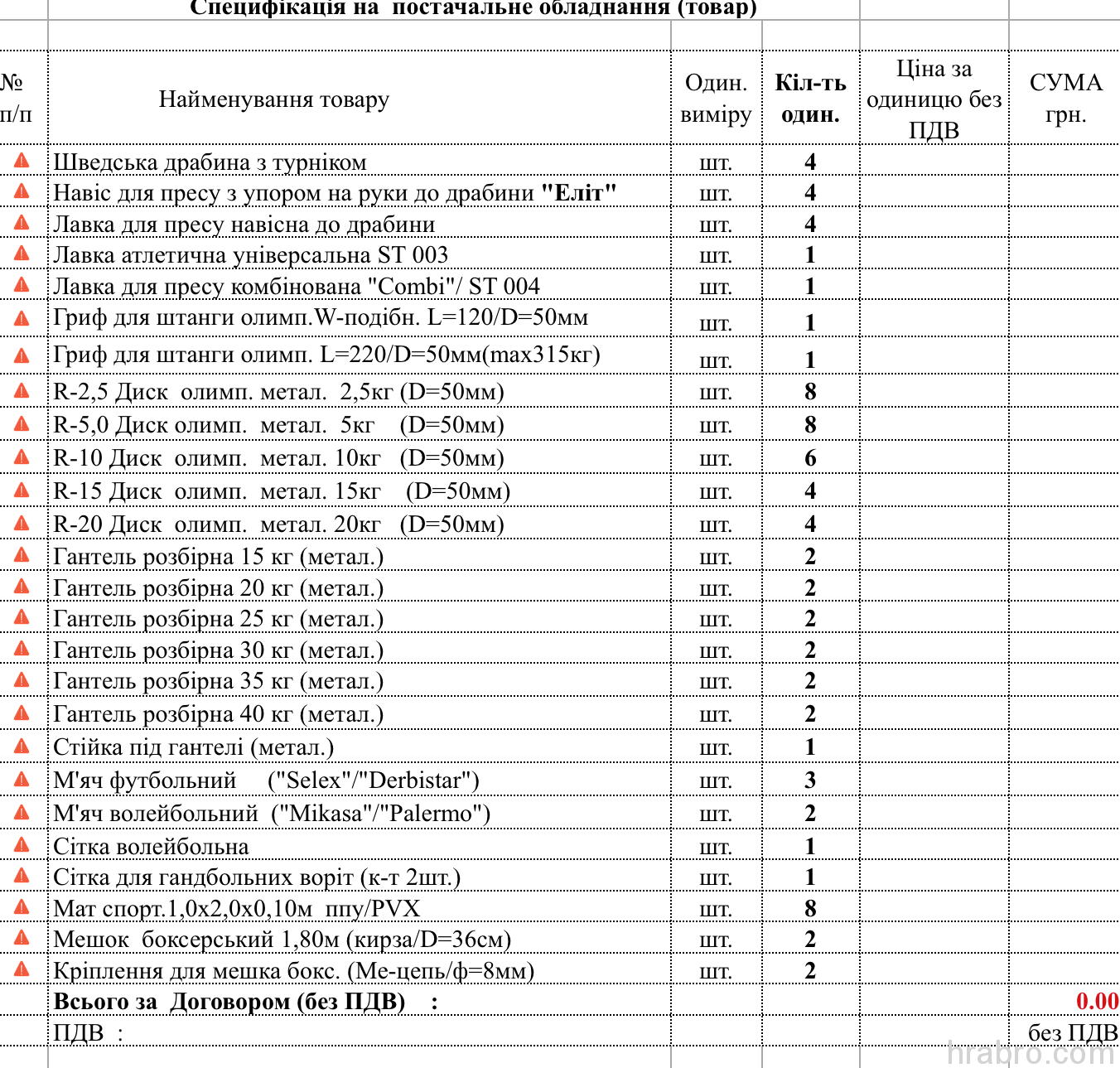 Специфікація на постачальне обладнання (товар)

| № п/п | Найменування товару | Один. виміру | Кіл-ть один. | Ціна за одиницю без ПДВ | СУМА грн. |
|---|---|---|---|---|---|
| | Шведська драбина з турніком | шт. | 4 | | |
| | Навіс для пресу з упором на руки до драбини "Еліт" | шт. | 4 | | |
| | Лавка для пресу навісна до драбини | шт. | 4 | | |
| | Лавка атлетична універсальна ST 003 | шт. | 1 | | |
| | Лавка для пресу комбінована "Combi"/ ST 004 | шт. | 1 | | |
| | Гриф для штанги олимп.W-подібн. L=120/D=50мм | шт. | 1 | | |
| | Гриф для штанги олимп. L=220/D=50мм(max315кг) | шт. | 1 | | |
| | R-2,5 Диск олимп. метал. 2,5кг (D=50мм) | шт. | 8 | | |
| | R-5,0 Диск олимп. метал. 5кг (D=50мм) | шт. | 8 | | |
| | R-10 Диск олимп. метал. 10кг (D=50мм) | шт. | 6 | | |
| | R-15 Диск олимп. метал. 15кг (D=50мм) | шт. | 4 | | |
| | R-20 Диск олимп. метал. 20кг (D=50мм) | шт. | 4 | | |
| | Гантель розбірна 15 кг (метал.) | шт. | 2 | | |
| | Гантель розбірна 20 кг (метал.) | шт. | 2 | | |
| | Гантель розбірна 25 кг (метал.) | шт. | 2 | | |
| | Гантель розбірна 30 кг (метал.) | шт. | 2 | | |
| | Гантель розбірна 35 кг (метал.) | шт. | 2 | | |
| | Гантель розбірна 40 кг (метал.) | шт. | 2 | | |
| | Стійка під гантелі (метал.) | шт. | 1 | | |
| | М'яч футбольний ("Selex"/"Derbistar") | шт. | 3 | | |
| | М'яч волейбольний ("Mikasa"/"Palermo") | шт. | 2 | | |
| | Сітка волейбольна | шт. | 1 | | |
| | Сітка для гандбольних воріт (к-т 2шт.) | шт. | 1 | | |
| | Мат спорт.1,0х2,0х0,10м ппу/PVX | шт. | 8 | | |
| | Мешок боксерський 1,80м (кирза/D=36см) | шт. | 2 | | |
| | Кріплення для мешка бокс. (Ме-цепь/ф=8мм) | шт. | 2 | | |
| | Всього за Договором (без ПДВ) : | | | | 0.00 |
| | ПДВ : | | | | без ПДВ |

hrabro.com